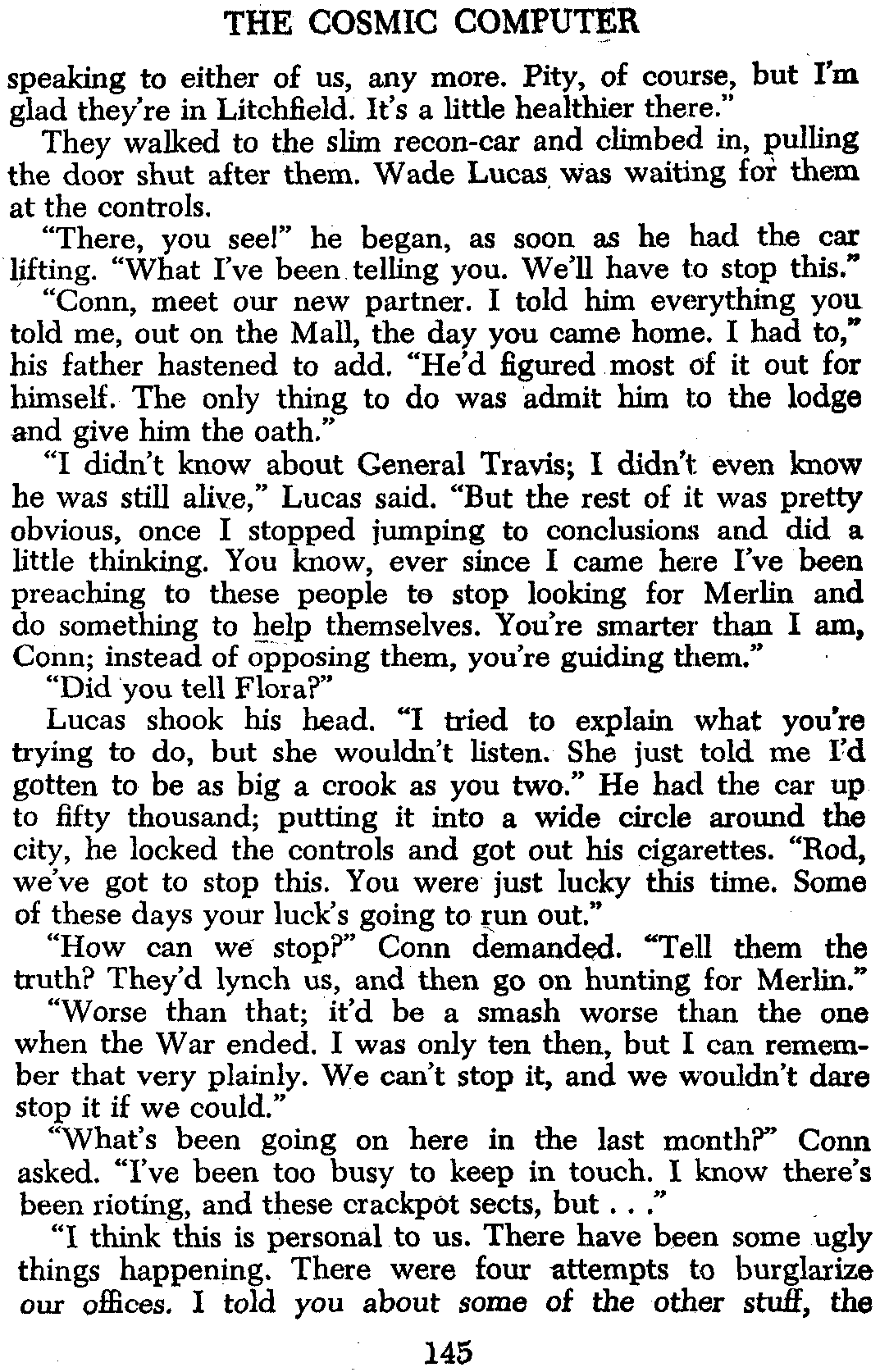 THE COSMIC COMPUTER

speaking to either of us, any more. Pity, of course, but I'm glad they're in Litchfield. It's a little healthier there."

They walked to the slim recon-car and climbed in, pulling the door shut after them. Wade Lucas was waiting for them at the controls.

"There, you see!" he began, as soon as he had the car lifting. "What I've been telling you. We'll have to stop this."

"Conn, meet our new partner. I told him everything you told me, out on the Mall, the day you came home. I had to," his father hastened to add. "He'd figured most of it out for himself. The only thing to do was admit him to the lodge and give him the oath."

"I didn't know about General Travis; I didn't even know he was still alive," Lucas said. "But the rest of it was pretty obvious, once I stopped jumping to conclusions and did a little thinking. You know, ever since I came here I've been preaching to these people to stop looking for Merlin and do something to help themselves. You're smarter than I am, Conn; instead of opposing them, you're guiding them."

"Did you tell Flora?"

Lucas shook his head. "I tried to explain what you're trying to do, but she wouldn't listen. She just told me I'd gotten to be as big a crook as you two." He had the car up to fifty thousand; putting it into a wide circle around the city, he locked the controls and got out his cigarettes. "Rod, we've got to stop this. You were just lucky this time. Some of these days your luck's going to run out."

"How can we stop?" Conn demanded. "Tell them the truth? They'd lynch us, and then go on hunting for Merlin."

"Worse than that; it'd be a smash worse than the one when the War ended. I was only ten then, but I can remember that very plainly. We can't stop it, and we wouldn't dare stop it if we could."

"What's been going on here in the last month?" Conn asked. "I've been too busy to keep in touch. I know there's been rioting, and these crackpot sects, but . . ."

"I think this is personal to us. There have been some ugly things happening. There were four attempts to burglarize our offices. I told you about some of the other stuff, the

145